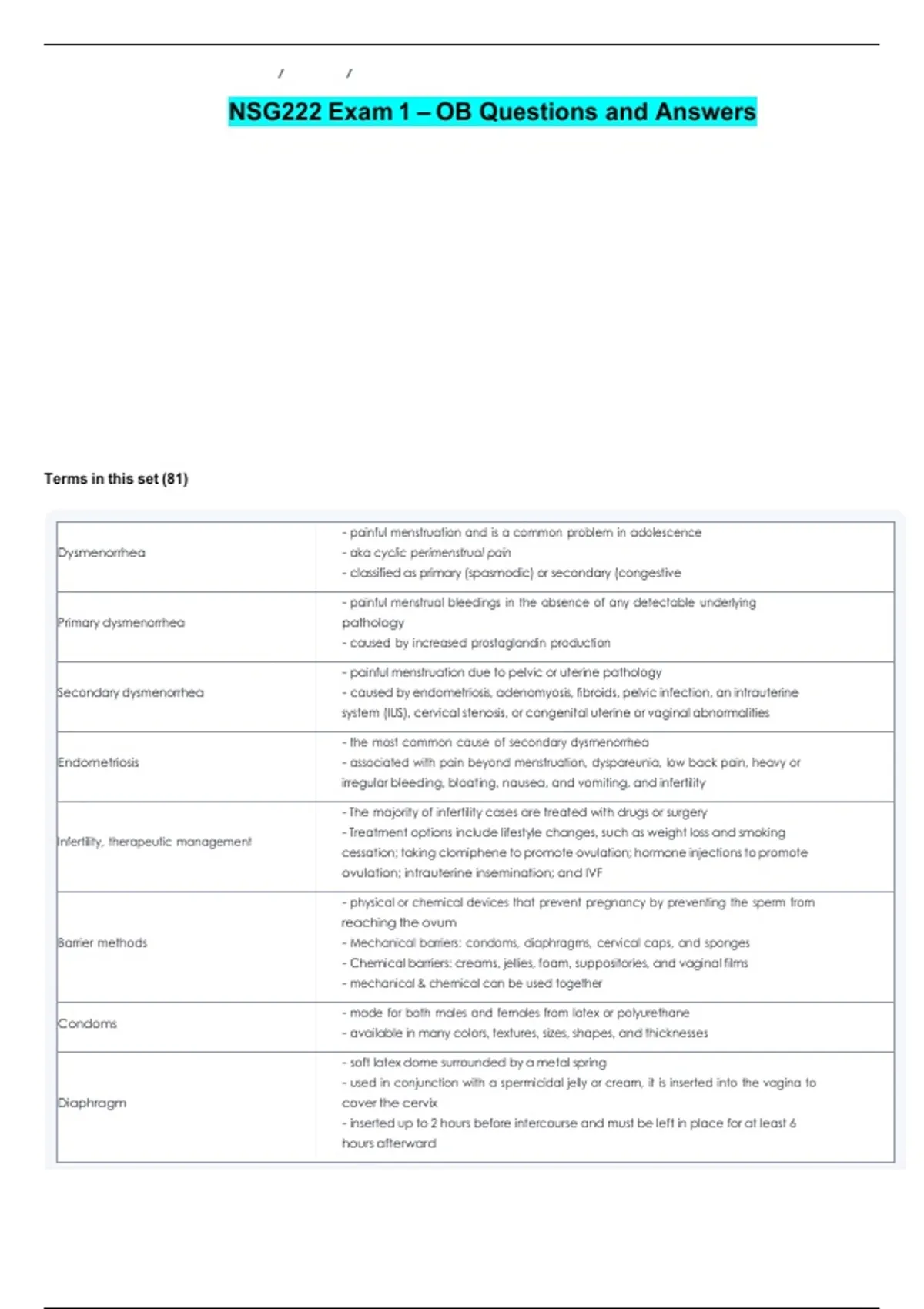 / /

NSG222 Exam 1 – OB Questions and Answers

Terms in this set (81)

| | |
|---|---|
| Dysmenorrhea | - painful menstruation and is a common problem in adolescence<br>- aka cyclic perimenstrual pain<br>- classified as primary (spasmodic) or secondary (congestive |
| Primary dysmenorrhea | - painful menstrual bleedings in the absence of any detectable underlying pathology<br>- caused by increased prostaglandin production |
| Secondary dysmenorrhea | - painful menstruation due to pelvic or uterine pathology<br>- caused by endometriosis, adenomyosis, fibroids, pelvic infection, an intrauterine system (IUS), cervical stenosis, or congenital uterine or vaginal abnormalities |
| Endometriosis | - the most common cause of secondary dysmenorrhea<br>- associated with pain beyond menstruation, dyspareunia, low back pain, heavy or irregular bleeding, bloating, nausea, and vomiting, and infertility |
| Infertility, therapeutic management | - The majority of infertility cases are treated with drugs or surgery<br>- Treatment options include lifestyle changes, such as weight loss and smoking cessation; taking clomiphene to promote ovulation; hormone injections to promote ovulation; intrauterine insemination; and IVF |
| Barrier methods | - physical or chemical devices that prevent pregnancy by preventing the sperm from reaching the ovum<br>- Mechanical barriers: condoms, diaphragms, cervical caps, and sponges<br>- Chemical barriers: creams, jellies, foam, suppositories, and vaginal films<br>- mechanical & chemical can be used together |
| Condoms | - made for both males and females from latex or polyurethane<br>- available in many colors, textures, sizes, shapes, and thicknesses |
| Diaphragm | - soft latex dome surrounded by a metal spring<br>- used in conjunction with a spermicidal jelly or cream, it is inserted into the vagina to cover the cervix<br>- inserted up to 2 hours before intercourse and must be left in place for at least 6 hours afterward |